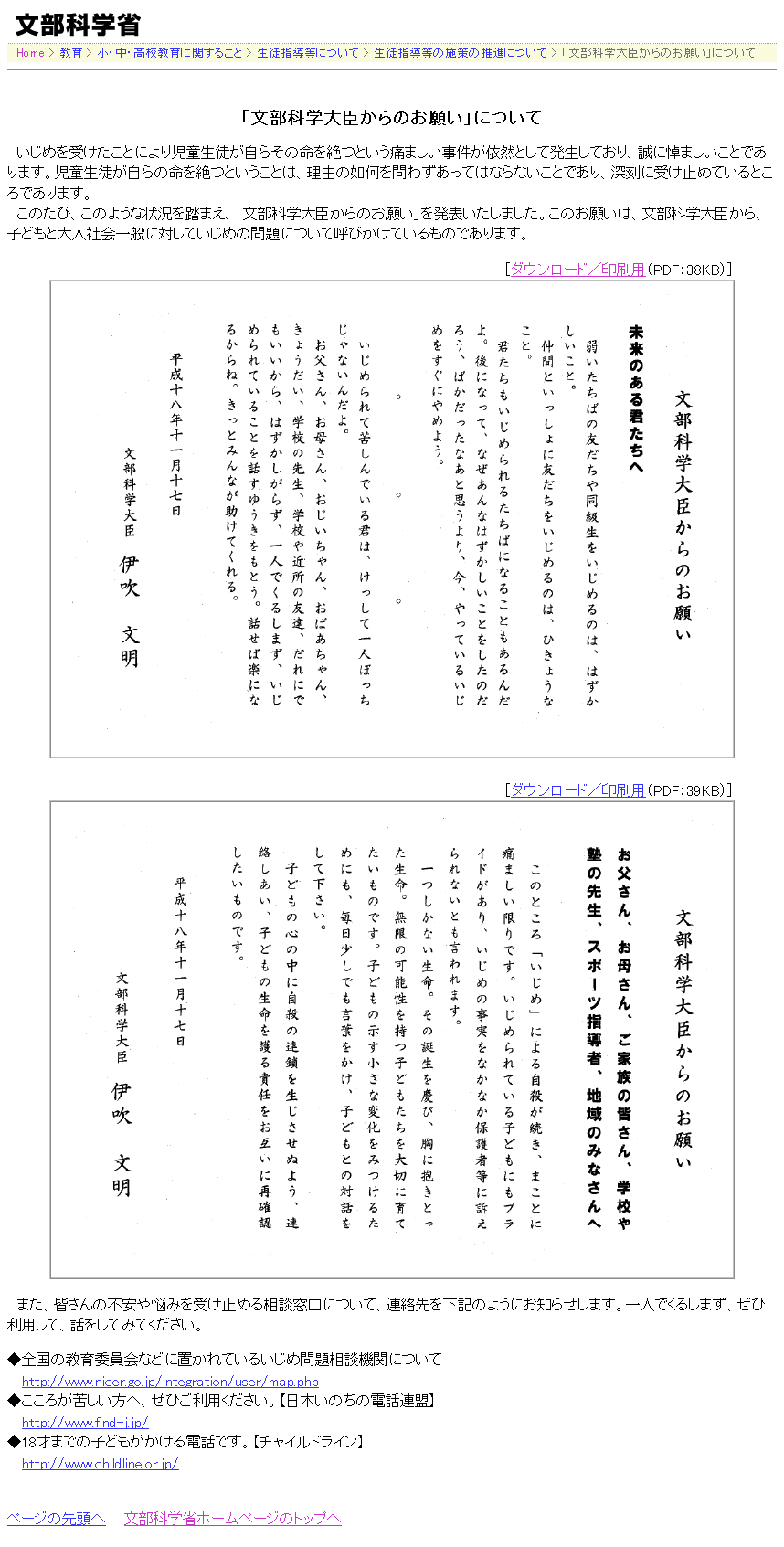 文部科学省

Home > 教育 > 小・中・高校教育に関すること > 生徒指導等について > 生徒指導等の施策の推進について > 「文部科学大臣からのお願い」について

「文部科学大臣からのお願い」について

いじめを受けたことにより児童生徒が自らその命を絶つという痛ましい事件が依然として発生しており、誠に悼ましいことであります。児童生徒が自らの命を絶つということは、理由の如何を問わずあってはならないことであり、深刻に受け止めているところであります。

このたび、このような状況を踏まえ、「文部科学大臣からのお願い」を発表いたしました。このお願いは、文部科学大臣から、子どもと大人社会一般に対していじめの問題について呼びかけているものであります。

[ダウンロード／印刷用(PDF:38KB)]

文部科学大臣からのお願い

未来のある君たちへ

弱いたちばの友だちや同級生をいじめるのは、はずかしいこと。

仲間といっしょに友だちをいじめるのは、ひきょうなこと。

君たちもいじめられるたちばになることもあるんだよ。後になって、なぜあんなはずかしいことをしたのだろう、ばかだったなあと思うより、今、やっているいじめをすぐにやめよう。

。　。　。

いじめられて苦しんでいる君は、けっして一人ぼっちじゃないんだよ。

お父さん、お母さん、おじいちゃん、おばあちゃん、きょうだい、学校の先生、学校や近所の友達、だれにでもいいから、はずかしがらず、一人でくるしまず、いじめられていることを話すゆうきをもとう。話せば楽になるからね。きっとみんなが助けてくれる。

平成十八年十一月十七日

文部科学大臣　伊吹　文明

[ダウンロード／印刷用(PDF:39KB)]

文部科学大臣からのお願い

お父さん、お母さん、ご家族の皆さん、学校や塾の先生、スポーツ指導者、地域のみなさんへ

このところ「いじめ」による自殺が続き、まことに痛ましい限りです。いじめられている子どもにもプライドがあり、いじめの事実をなかなか保護者等に訴えられないとも言われます。

一つしかない生命。その誕生を慶び、胸に抱きとった生命。無限の可能性を持つ子どもたちを大切に育てたいものです。子どもの示す小さな変化をみつけるためにも、毎日少しでも言葉をかけ、子どもとの対話をして下さい。

子どもの心の中に自殺の連鎖を生じさせぬよう、連絡しあい、子どもの生命を護る責任をお互いに再確認したいものです。

平成十八年十一月十七日

文部科学大臣　伊吹　文明

また、皆さんの不安や悩みを受け止める相談窓口について、連絡先を下記のようにお知らせします。一人でくるしまず、ぜひ利用して、話をしてみてください。

◆全国の教育委員会などに置かれているいじめ問題相談機関について
http://www.nicer.go.jp/integration/user/map.php
◆こころが苦しい方へ、ぜひご利用ください。【日本いのちの電話連盟】
http://www.find-j.jp/
◆18才までの子どもがかける電話です。【チャイルドライン】
http://www.childline.or.jp/

ページの先頭へ　文部科学省ホームページのトップへ